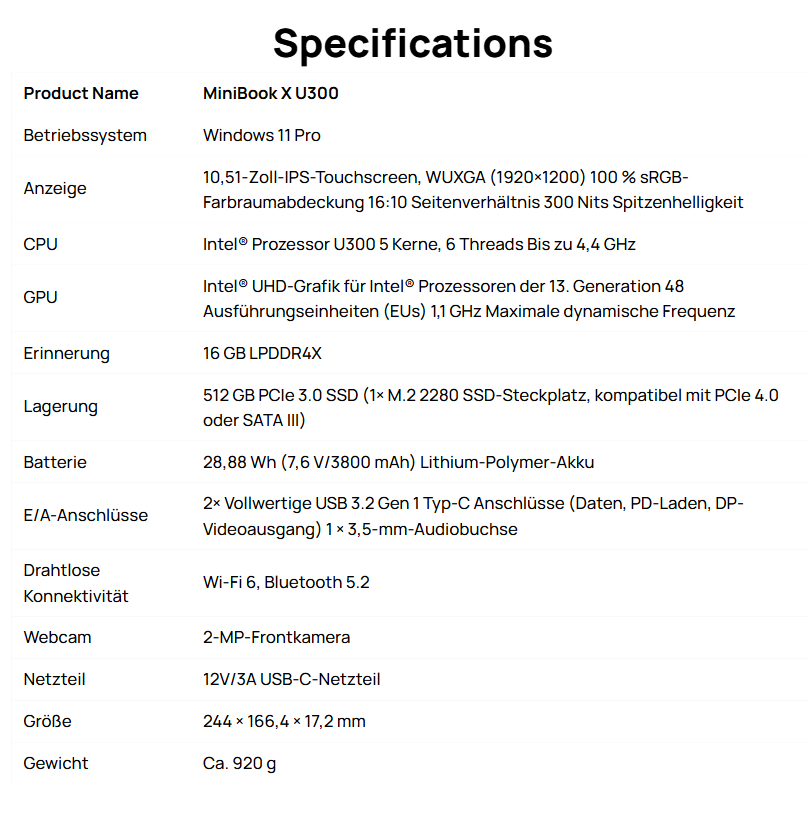 Specifications

| Product Name | MiniBook X U300 |
|---|---|
| Betriebssystem | Windows 11 Pro |
| Anzeige | 10,51-Zoll-IPS-Touchscreen, WUXGA (1920×1200) 100 % sRGB-Farbraumabdeckung 16:10 Seitenverhältnis 300 Nits Spitzenhelligkeit |
| CPU | Intel® Prozessor U300 5 Kerne, 6 Threads Bis zu 4,4 GHz |
| GPU | Intel® UHD-Grafik für Intel® Prozessoren der 13. Generation 48 Ausführungseinheiten (EUs) 1,1 GHz Maximale dynamische Frequenz |
| Erinnerung | 16 GB LPDDR4X |
| Lagerung | 512 GB PCIe 3.0 SSD (1× M.2 2280 SSD-Steckplatz, kompatibel mit PCIe 4.0 oder SATA III) |
| Batterie | 28,88 Wh (7,6 V/3800 mAh) Lithium-Polymer-Akku |
| E/A-Anschlüsse | 2× Vollwertige USB 3.2 Gen 1 Typ-C Anschlüsse (Daten, PD-Laden, DP-Videoausgang) 1 × 3,5-mm-Audiobuchse |
| Drahtlose Konnektivität | Wi-Fi 6, Bluetooth 5.2 |
| Webcam | 2-MP-Frontkamera |
| Netzteil | 12V/3A USB-C-Netzteil |
| Größe | 244 × 166,4 × 17,2 mm |
| Gewicht | Ca. 920 g |